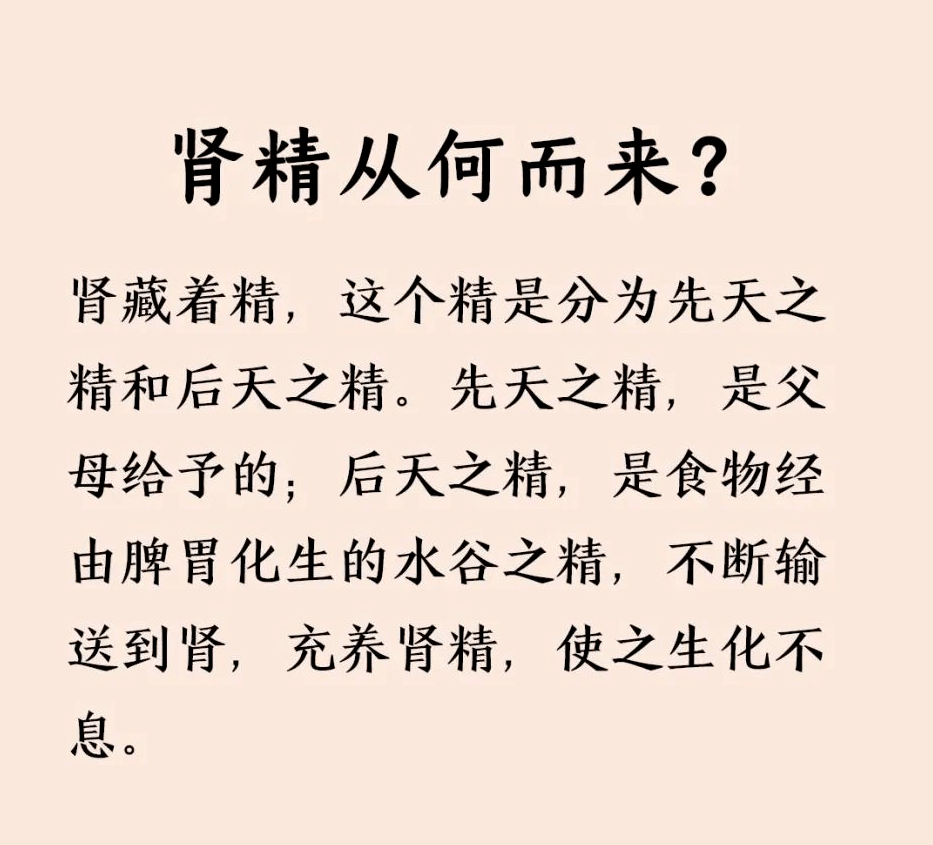 肾精从何而来？

肾藏着精，这个精是分为先天之精和后天之精。先天之精，是父母给予的；后天之精，是食物经由脾胃化生的水谷之精，不断输送到肾，充养肾精，使之生化不息。